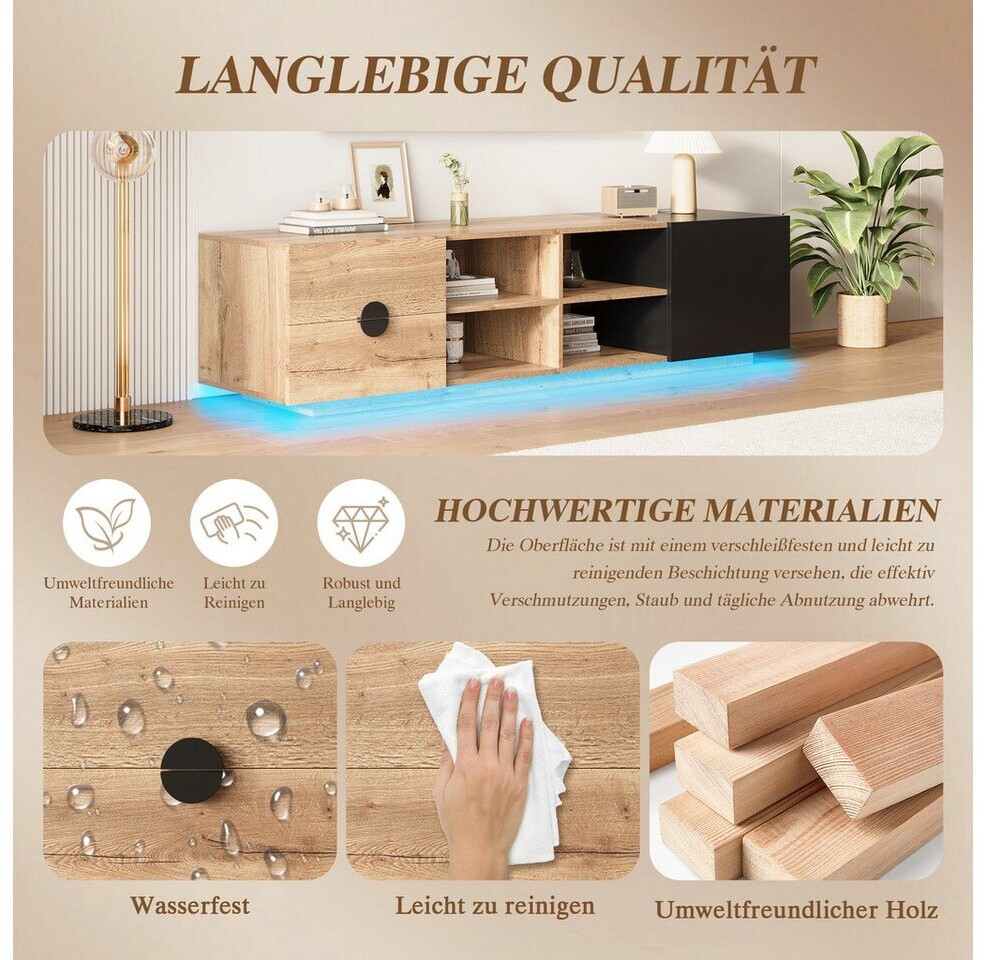 LANGLEBIGE QUALITÄT

Umweltfreundliche Materialien

Leicht zu Reinigen

Robust und Langlebig

HOCHWERTIGE MATERIALIEN

Die Oberfläche ist mit einem verschleißfesten und leicht zu reinigenden Beschichtung versehen, die effektiv Verschmutzungen, Staub und tägliche Abnutzung abwehrt.

Wasserfest

Leicht zu reinigen

Umweltfreundlicher Holz